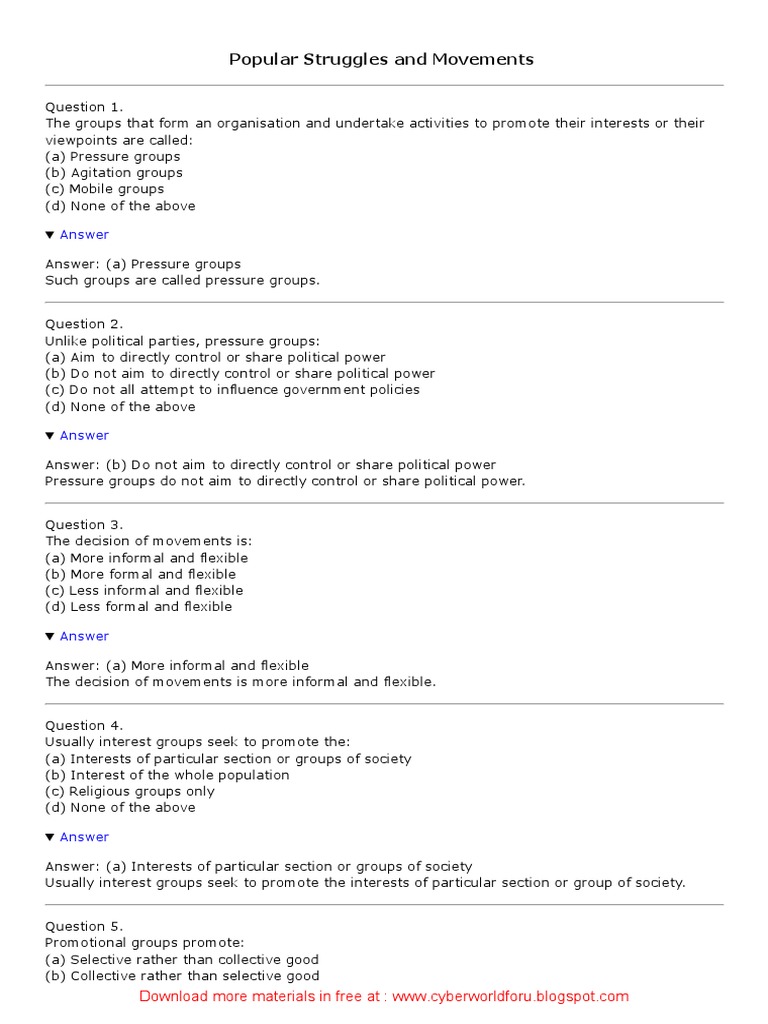 Popular Struggles and Movements

Question 1.
The groups that form an organisation and undertake activities to promote their interests or their viewpoints are called:
(a) Pressure groups
(b) Agitation groups
(c) Mobile groups
(d) None of the above

▼ Answer

Answer: (a) Pressure groups
Such groups are called pressure groups.

Question 2.
Unlike political parties, pressure groups:
(a) Aim to directly control or share political power
(b) Do not aim to directly control or share political power
(c) Do not all attempt to influence government policies
(d) None of the above

▼ Answer

Answer: (b) Do not aim to directly control or share political power
Pressure groups do not aim to directly control or share political power.

Question 3.
The decision of movements is:
(a) More informal and flexible
(b) More formal and flexible
(c) Less informal and flexible
(d) Less formal and flexible

▼ Answer

Answer: (a) More informal and flexible
The decision of movements is more informal and flexible.

Question 4.
Usually interest groups seek to promote the:
(a) Interests of particular section or groups of society
(b) Interest of the whole population
(c) Religious groups only
(d) None of the above

▼ Answer

Answer: (a) Interests of particular section or groups of society
Usually interest groups seek to promote the interests of particular section or group of society.

Question 5.
Promotional groups promote:
(a) Selective rather than collective good
(b) Collective rather than selective good

Download more materials in free at : www.cyberworldforu.blogspot.com